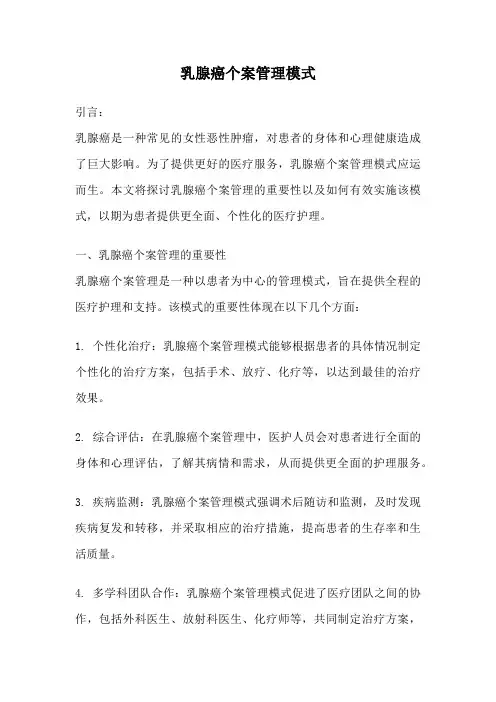 乳腺癌个案管理模式

引言：

乳腺癌是一种常见的女性恶性肿瘤，对患者的身体和心理健康造成了巨大影响。为了提供更好的医疗服务，乳腺癌个案管理模式应运而生。本文将探讨乳腺癌个案管理的重要性以及如何有效实施该模式，以期为患者提供更全面、个性化的医疗护理。

一、乳腺癌个案管理的重要性

乳腺癌个案管理是一种以患者为中心的管理模式，旨在提供全程的医疗护理和支持。该模式的重要性体现在以下几个方面：

1. 个性化治疗：乳腺癌个案管理模式能够根据患者的具体情况制定个性化的治疗方案，包括手术、放疗、化疗等，以达到最佳的治疗效果。

2. 综合评估：在乳腺癌个案管理中，医护人员会对患者进行全面的身体和心理评估，了解其病情和需求，从而提供更全面的护理服务。

3. 疾病监测：乳腺癌个案管理模式强调术后随访和监测，及时发现疾病复发和转移，并采取相应的治疗措施，提高患者的生存率和生活质量。

4. 多学科团队合作：乳腺癌个案管理模式促进了医疗团队之间的协作，包括外科医生、放射科医生、化疗师等，共同制定治疗方案，